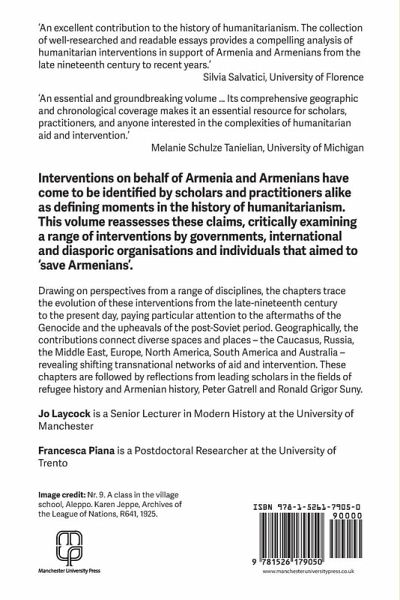 'An excellent contribution to the history of humanitarianism. The collection of well-researched and readable essays provides a compelling analysis of humanitarian interventions in support of Armenia and Armenians from the late nineteenth century to recent years.'
Silvia Salvatici, University of Florence

'An essential and groundbreaking volume ... Its comprehensive geographic and chronological coverage makes it an essential resource for scholars, practitioners, and anyone interested in the complexities of humanitarian aid and intervention.'
Melanie Schulze Tanielian, University of Michigan

Interventions on behalf of Armenia and Armenians have come to be identified by scholars and practitioners alike as defining moments in the history of humanitarianism. This volume reassesses these claims, critically examining a range of interventions by governments, international and diasporic organisations and individuals that aimed to 'save Armenians'.

Drawing on perspectives from a range of disciplines, the chapters trace the evolution of these interventions from the late-nineteenth century to the present day, paying particular attention to the aftermaths of the Genocide and the upheavals of the post-Soviet period. Geographically, the contributions connect diverse spaces and places – the Caucasus, Russia, the Middle East, Europe, North America, South America and Australia – revealing shifting transnational networks of aid and intervention. These chapters are followed by reflections from leading scholars in the fields of refugee history and Armenian history, Peter Gatrell and Ronald Grigor Suny.

Jo Laycock is a Senior Lecturer in Modern History at the University of Manchester

Francesca Piana is a Postdoctoral Researcher at the University of Trento

Image credit: Nr. 9. A class in the village school, Aleppo. Karen Jeppe, Archives of the League of Nations, R641, 1925.

Manchester University Press

ISBN 978-1-5261-7905-0

90000

9 781526 179050

www.manchesteruniversitypress.co.uk